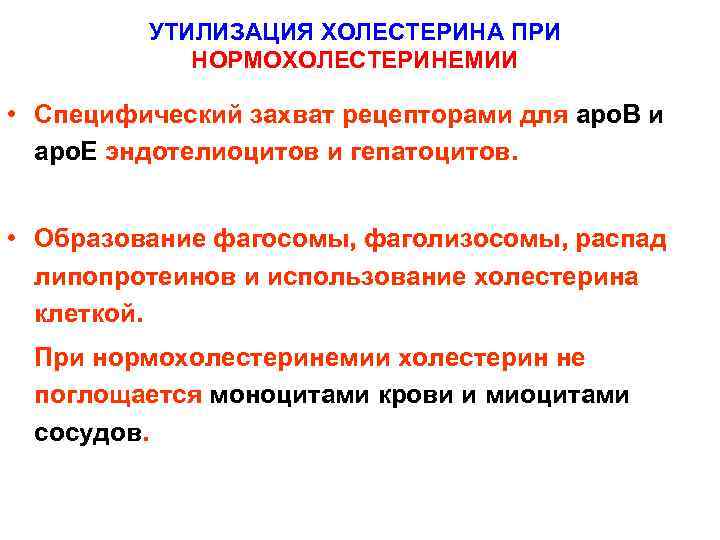 УТИЛИЗАЦИЯ ХОЛЕСТЕРИНА ПРИ НОРМОХОЛЕСТЕРИНЕМИИ

• Специфический захват рецепторами для apoB и apoE эндотелиоцитов и гепатоцитов.

• Образование фагосомы, фаголизосомы, распад липопротеинов и использование холестерина клеткой.

При нормохолестеринемии холестерин не поглощается моноцитами крови и миоцитами сосудов.